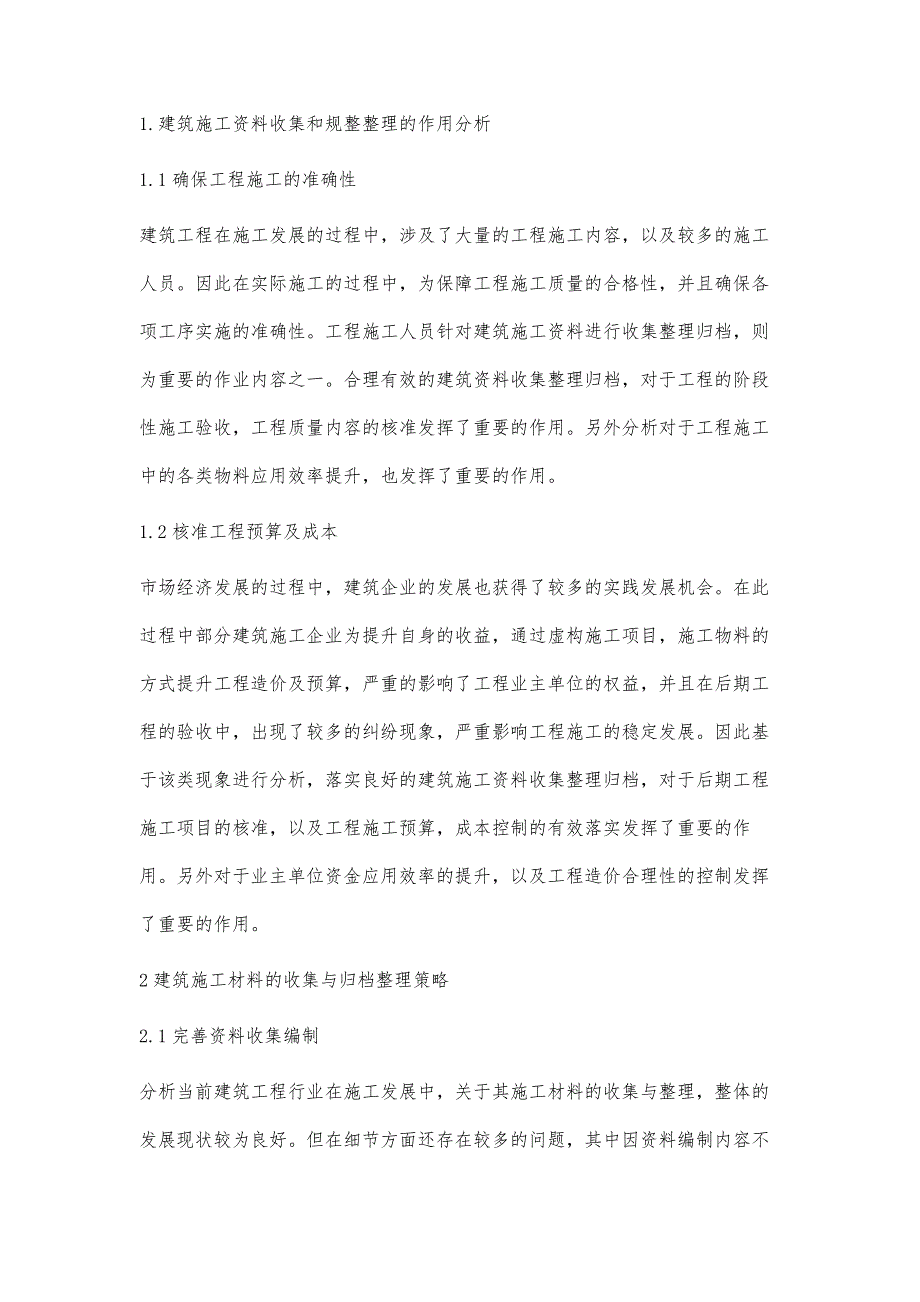 1.建筑施工资料收集和规整整理的作用分析

1.1确保工程施工的准确性

建筑工程在施工发展的过程中，涉及了大量的工程施工内容，以及较多的施工人员。因此在实际施工的过程中，为保障工程施工质量的合格性，并且确保各项工序实施的准确性。工程施工人员针对建筑施工资料进行收集整理归档，则为重要的作业内容之一。合理有效的建筑资料收集整理归档，对于工程的阶段性施工验收，工程质量内容的核准发挥了重要的作用。另外分析对于工程施工中的各类物料应用效率提升，也发挥了重要的作用。

1.2核准工程预算及成本

市场经济发展的过程中，建筑企业的发展也获得了较多的实践发展机会。在此过程中部分建筑施工企业为提升自身的收益，通过虚构施工项目，施工物料的方式提升工程造价及预算，严重的影响了工程业主单位的权益，并且在后期工程的验收中，出现了较多的纠纷现象，严重影响工程施工的稳定发展。因此基于该类现象进行分析，落实良好的建筑施工资料收集整理归档，对于后期工程施工项目的核准，以及工程施工预算，成本控制的有效落实发挥了重要的作用。另外对于业主单位资金应用效率的提升，以及工程造价合理性的控制发挥了重要的作用。

2建筑施工材料的收集与归档整理策略

2.1完善资料收集编制

分析当前建筑工程行业在施工发展中，关于其施工材料的收集与整理，整体的发展现状较为良好。但在细节方面还存在较多的问题，其中因资料编制内容不